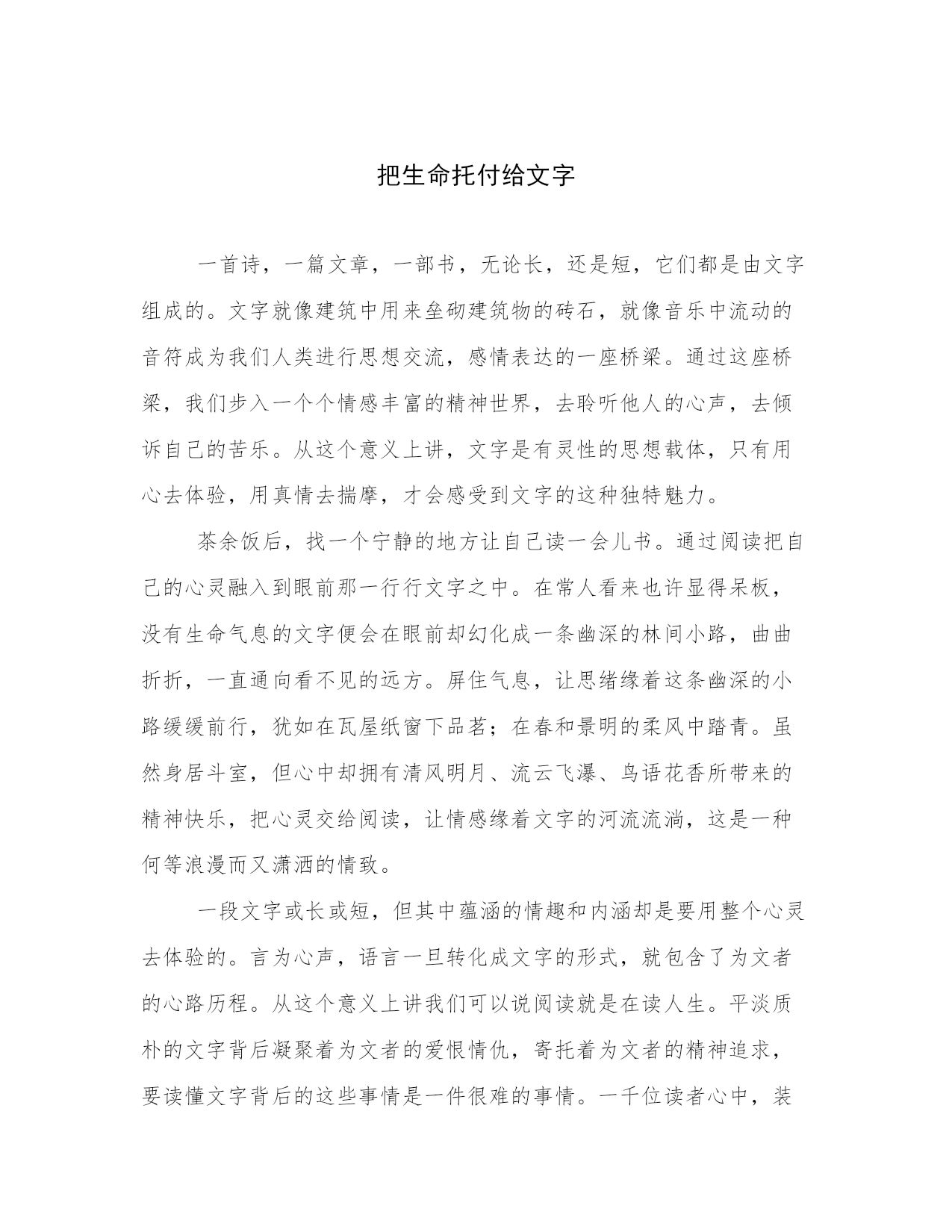 把生命托付给文字

一首诗，一篇文章，一部书，无论长，还是短，它们都是由文字组成的。文字就像建筑中用来垒砌建筑物的砖石，就像音乐中流动的音符成为我们人类进行思想交流，感情表达的一座桥梁。通过这座桥梁，我们步入一个个情感丰富的精神世界，去聆听他人的心声，去倾诉自己的苦乐。从这个意义上讲，文字是有灵性的思想载体，只有用心去体验，用真情去揣摩，才会感受到文字的这种独特魅力。

茶余饭后，找一个宁静的地方让自己读一会儿书。通过阅读把自己的心灵融入到眼前那一行行文字之中。在常人看来也许显得呆板，没有生命气息的文字便会在眼前却幻化成一条幽深的林间小路，曲曲折折，一直通向看不见的远方。屏住气息，让思绪缘着这条幽深的小路缓缓前行，犹如在瓦屋纸窗下品茗；在春和景明的柔风中踏青。虽然身居斗室，但心中却拥有清风明月、流云飞瀑、鸟语花香所带来的精神快乐，把心灵交给阅读，让情感缘着文字的河流流淌，这是一种何等浪漫而又潇洒的情致。

一段文字或长或短，但其中蕴涵的情趣和内涵却是要用整个心灵去体验的。言为心声，语言一旦转化成文字的形式，就包含了为文者的心路历程。从这个意义上讲我们可以说阅读就是在读人生。平淡质朴的文字背后凝聚着为文者的爱恨情仇，寄托着为文者的精神追求，要读懂文字背后的这些事情是一件很难的事情。一千位读者心中，装